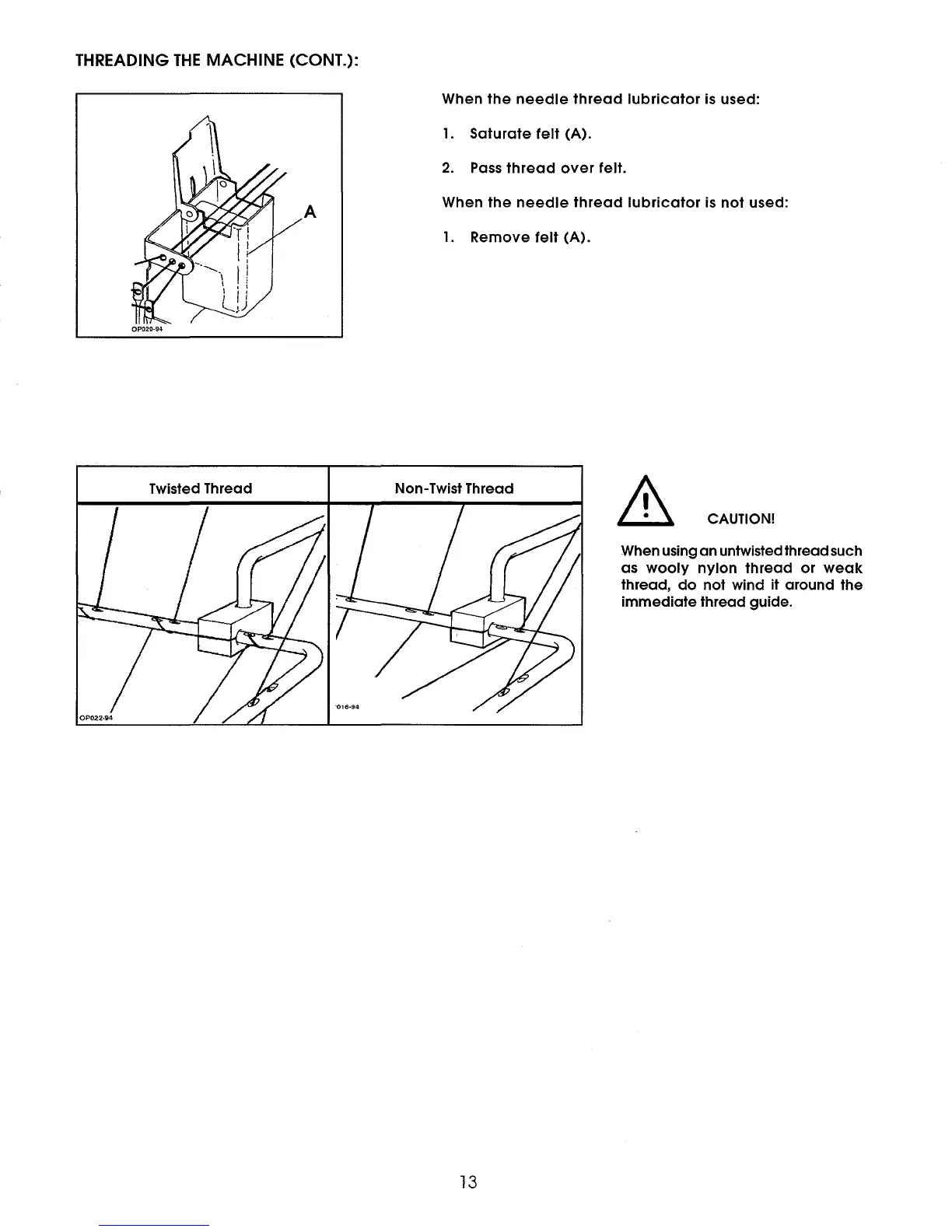 THREADING THE MACHINE (CONT.):

A

OP020-94

When the needle thread lubricator is used:

1. Saturate felt (A).

2. Pass thread over felt.

When the needle thread lubricator is not used:

1. Remove felt (A).

| Twisted Thread | Non-Twist Thread |
|---|---|
| OP022-94 | 016-94 |

CAUTION!

When using an untwisted thread such as wooly nylon thread or weak thread, do not wind it around the immediate thread guide.

13